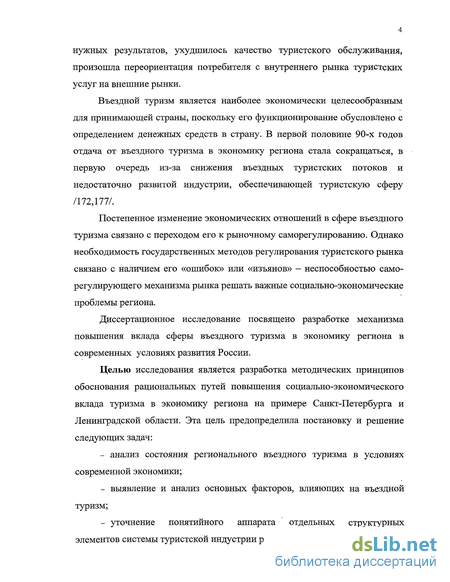 4

нужных результатов, ухудшилось качество туристского обслуживания, произошла переориентация потребителя с внутреннего рынка туристских услуг на внешние рынки.

Въездной туризм является наиболее экономически целесообразным для принимающей страны, поскольку его функционирование обусловлено с определением денежных средств в страну. В первой половине 90-х годов отдача от въездного туризма в экономику региона стала сокращаться, в первую очередь из-за снижения въездных туристских потоков и недостаточно развитой индустрии, обеспечивающей туристскую сферу /172,177/.

Постепенное изменение экономических отношений в сфере въездного туризма связано с переходом его к рыночному саморегулированию. Однако необходимость государственных методов регулирования туристского рынка связано с наличием его «ошибок» или «изъянов» – неспособностью саморегулирующего механизма рынка решать важные социально-экономические проблемы региона.

Диссертационное исследование посвящено разработке механизма повышения вклада сферы въездного туризма в экономику региона в современных условиях развития России.

Целью исследования является разработка методических принципов обоснования рациональных путей повышения социально-экономического вклада туризма в экономику региона на примере Санкт-Петербурга и Ленинградской области. Эта цель предопределила постановку и решение следующих задач:

– анализ состояния регионального въездного туризма в условиях современной экономики;

– выявление и анализ основных факторов, влияющих на въездной туризм;

– уточнение понятийного аппарата отдельных структурных элементов системы туристской индустрии р

dsLib.net
библиотека диссертаций